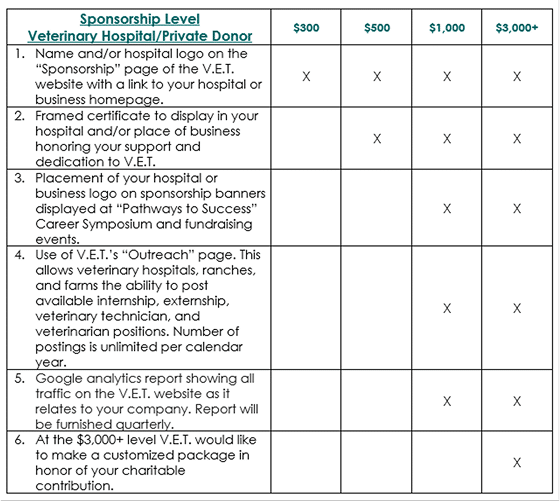 | Sponsorship Level Veterinary Hospital/Private Donor | \$300 | \$500 | \$1,000 | \$3,000+ |
|---|---|---|---|---|
| 1. Name and/or hospital logo on the "Sponsorship" page of the V.E.T. website with a link to your hospital or business homepage. | X | X | X | X |
| 2. Framed certificate to display in your hospital and/or place of business honoring your support and dedication to V.E.T. | | X | X | X |
| 3. Placement of your hospital or business logo on sponsorship banners displayed at "Pathways to Success" Career Symposium and fundraising events. | | | X | X |
| 4. Use of V.E.T.'s "Outreach" page. This allows veterinary hospitals, ranches, and farms the ability to post available internship, externship, veterinary technician, and veterinarian positions. Number of postings is unlimited per calendar year. | | | X | X |
| 5. Google analytics report showing all traffic on the V.E.T. website as it relates to your company. Report will be furnished quarterly. | | | X | X |
| 6. At the \$3,000+ level V.E.T. would like to make a customized package in honor of your charitable contribution. | | | | X |